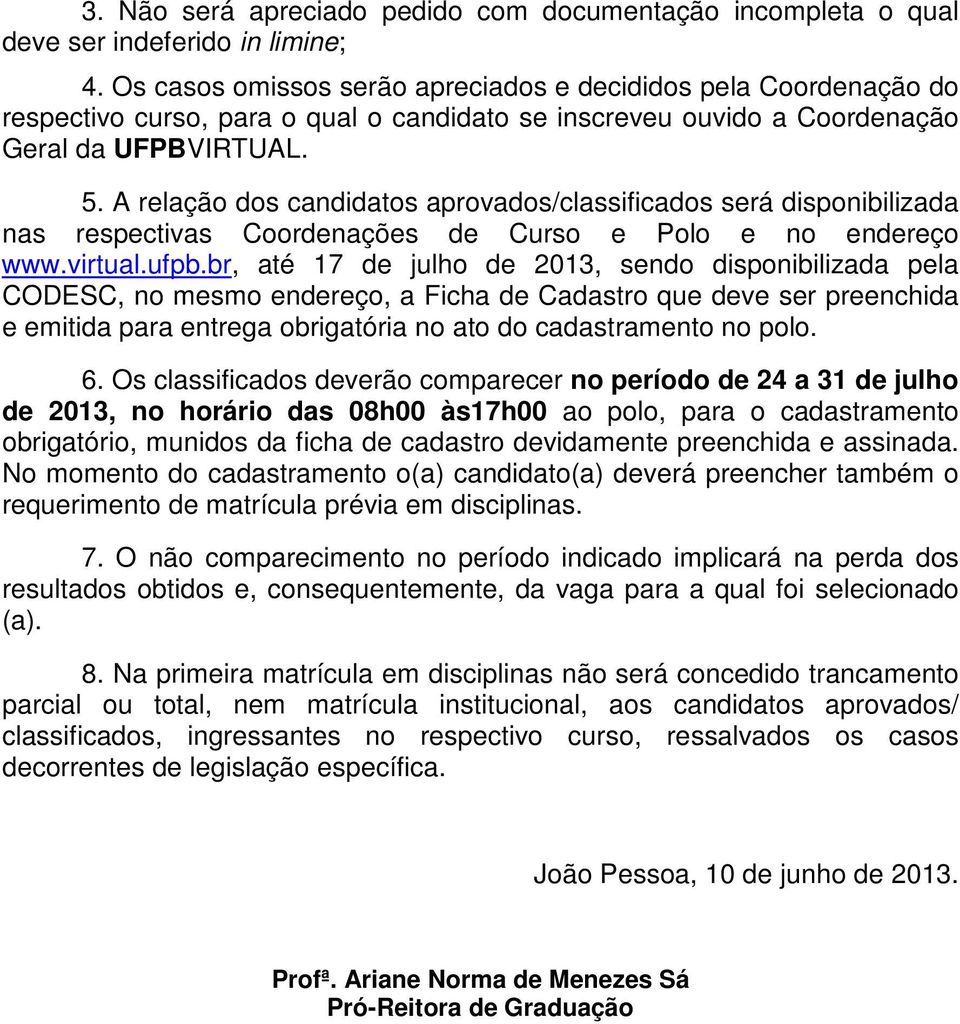 3. Não será apreciado pedido com documentação incompleta o qual deve ser indeferido in limine;

4. Os casos omissos serão apreciados e decididos pela Coordenação do respectivo curso, para o qual o candidato se inscreveu ouvido a Coordenação Geral da UFPBVIRTUAL.

5. A relação dos candidatos aprovados/classificados será disponibilizada nas respectivas Coordenações de Curso e Polo e no endereço www.virtual.ufpb.br, até 17 de julho de 2013, sendo disponibilizada pela CODESC, no mesmo endereço, a Ficha de Cadastro que deve ser preenchida e emitida para entrega obrigatória no ato do cadastramento no polo.

6. Os classificados deverão comparecer no período de 24 a 31 de julho de 2013, no horário das 08h00 às17h00 ao polo, para o cadastramento obrigatório, munidos da ficha de cadastro devidamente preenchida e assinada. No momento do cadastramento o(a) candidato(a) deverá preencher também o requerimento de matrícula prévia em disciplinas.

7. O não comparecimento no período indicado implicará na perda dos resultados obtidos e, consequentemente, da vaga para a qual foi selecionado (a).

8. Na primeira matrícula em disciplinas não será concedido trancamento parcial ou total, nem matrícula institucional, aos candidatos aprovados/ classificados, ingressantes no respectivo curso, ressalvados os casos decorrentes de legislação específica.

João Pessoa, 10 de junho de 2013.

Profª. Ariane Norma de Menezes Sá
Pró-Reitora de Graduação